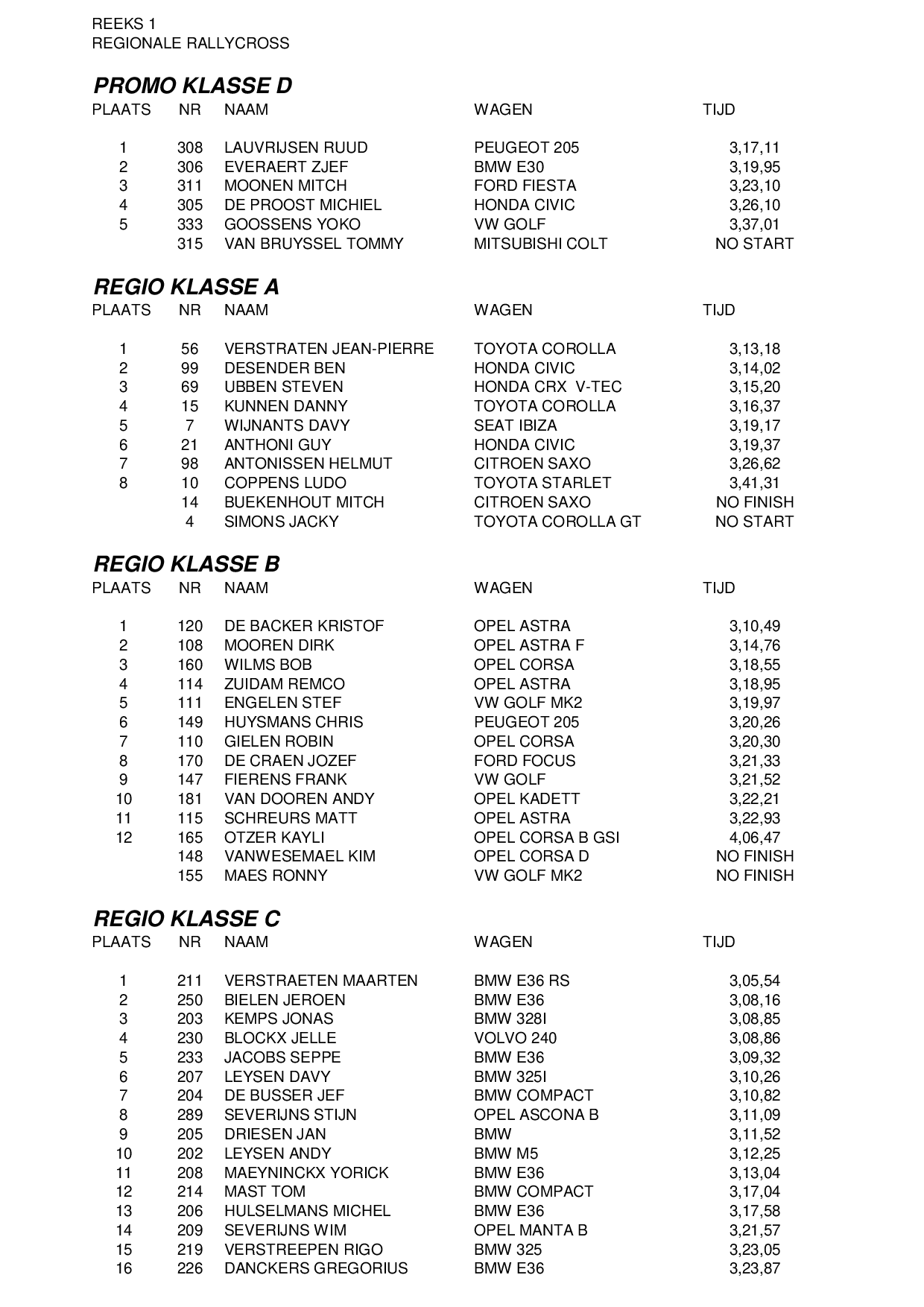 REEKS 1
REGIONALE RALLYCROSS

PROMO KLASSE D

| PLAATS | NR | NAAM | WAGEN | TIJD |
|---|---|---|---|---|
| 1 | 308 | LAUVRIJSEN RUUD | PEUGEOT 205 | 3,17,11 |
| 2 | 306 | EVERAERT ZJEF | BMW E30 | 3,19,95 |
| 3 | 311 | MOONEN MITCH | FORD FIESTA | 3,23,10 |
| 4 | 305 | DE PROOST MICHIEL | HONDA CIVIC | 3,26,10 |
| 5 | 333 | GOOSSENS YOKO | VW GOLF | 3,37,01 |
|  | 315 | VAN BRUYSSEL TOMMY | MITSUBISHI COLT | NO START |

REGIO KLASSE A

| PLAATS | NR | NAAM | WAGEN | TIJD |
|---|---|---|---|---|
| 1 | 56 | VERSTRATEN JEAN-PIERRE | TOYOTA COROLLA | 3,13,18 |
| 2 | 99 | DESENDER BEN | HONDA CIVIC | 3,14,02 |
| 3 | 69 | UBBEN STEVEN | HONDA CRX V-TEC | 3,15,20 |
| 4 | 15 | KUNNEN DANNY | TOYOTA COROLLA | 3,16,37 |
| 5 | 7 | WIJNANTS DAVY | SEAT IBIZA | 3,19,17 |
| 6 | 21 | ANTHONI GUY | HONDA CIVIC | 3,19,37 |
| 7 | 98 | ANTONISSEN HELMUT | CITROEN SAXO | 3,26,62 |
| 8 | 10 | COPPENS LUDO | TOYOTA STARLET | 3,41,31 |
|  | 14 | BUEKENHOUT MITCH | CITROEN SAXO | NO FINISH |
|  | 4 | SIMONS JACKY | TOYOTA COROLLA GT | NO START |

REGIO KLASSE B

| PLAATS | NR | NAAM | WAGEN | TIJD |
|---|---|---|---|---|
| 1 | 120 | DE BACKER KRISTOF | OPEL ASTRA | 3,10,49 |
| 2 | 108 | MOOREN DIRK | OPEL ASTRA F | 3,14,76 |
| 3 | 160 | WILMS BOB | OPEL CORSA | 3,18,55 |
| 4 | 114 | ZUIDAM REMCO | OPEL ASTRA | 3,18,95 |
| 5 | 111 | ENGELEN STEF | VW GOLF MK2 | 3,19,97 |
| 6 | 149 | HUYSMANS CHRIS | PEUGEOT 205 | 3,20,26 |
| 7 | 110 | GIELEN ROBIN | OPEL CORSA | 3,20,30 |
| 8 | 170 | DE CRAEN JOZEF | FORD FOCUS | 3,21,33 |
| 9 | 147 | FIERENS FRANK | VW GOLF | 3,21,52 |
| 10 | 181 | VAN DOOREN ANDY | OPEL KADETT | 3,22,21 |
| 11 | 115 | SCHREURS MATT | OPEL ASTRA | 3,22,93 |
| 12 | 165 | OTZER KAYLI | OPEL CORSA B GSI | 4,06,47 |
|  | 148 | VANWESEMAEL KIM | OPEL CORSA D | NO FINISH |
|  | 155 | MAES RONNY | VW GOLF MK2 | NO FINISH |

REGIO KLASSE C

| PLAATS | NR | NAAM | WAGEN | TIJD |
|---|---|---|---|---|
| 1 | 211 | VERSTRAETEN MAARTEN | BMW E36 RS | 3,05,54 |
| 2 | 250 | BIELEN JEROEN | BMW E36 | 3,08,16 |
| 3 | 203 | KEMPS JONAS | BMW 328I | 3,08,85 |
| 4 | 230 | BLOCKX JELLE | VOLVO 240 | 3,08,86 |
| 5 | 233 | JACOBS SEPPE | BMW E36 | 3,09,32 |
| 6 | 207 | LEYSEN DAVY | BMW 325I | 3,10,26 |
| 7 | 204 | DE BUSSER JEF | BMW COMPACT | 3,10,82 |
| 8 | 289 | SEVERIJNS STIJN | OPEL ASCONA B | 3,11,09 |
| 9 | 205 | DRIESEN JAN | BMW | 3,11,52 |
| 10 | 202 | LEYSEN ANDY | BMW M5 | 3,12,25 |
| 11 | 208 | MAEYNINCKX YORICK | BMW E36 | 3,13,04 |
| 12 | 214 | MAST TOM | BMW COMPACT | 3,17,04 |
| 13 | 206 | HULSELMANS MICHEL | BMW E36 | 3,17,58 |
| 14 | 209 | SEVERIJNS WIM | OPEL MANTA B | 3,21,57 |
| 15 | 219 | VERSTREEPEN RIGO | BMW 325 | 3,23,05 |
| 16 | 226 | DANCKERS GREGORIUS | BMW E36 | 3,23,87 |